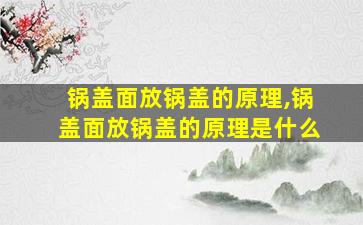 锅盖面放锅盖的原理,锅盖面放锅盖的原理是什么